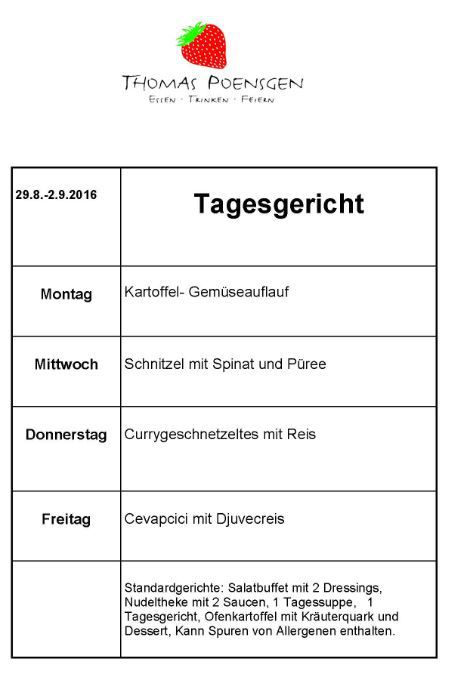 THOMAS POENSGEN
ESSEN · TRINKEN · FEIERN

| 29.8.-2.9.2016 | Tagesgericht |
|---|---|
| Montag | Kartoffel- Gemüseauflauf |
| Mittwoch | Schnitzel mit Spinat und Püree |
| Donnerstag | Currygeschnetzeltes mit Reis |
| Freitag | Cevapcici mit Djuvecreis |
| | Standardgerichte: Salatbuffet mit 2 Dressings, Nudeltheke mit 2 Saucen, 1 Tagessuppe, 1 Tagesgericht, Ofenkartoffel mit Kräuterquark und Dessert, Kann Spuren von Allergenen enthalten. |